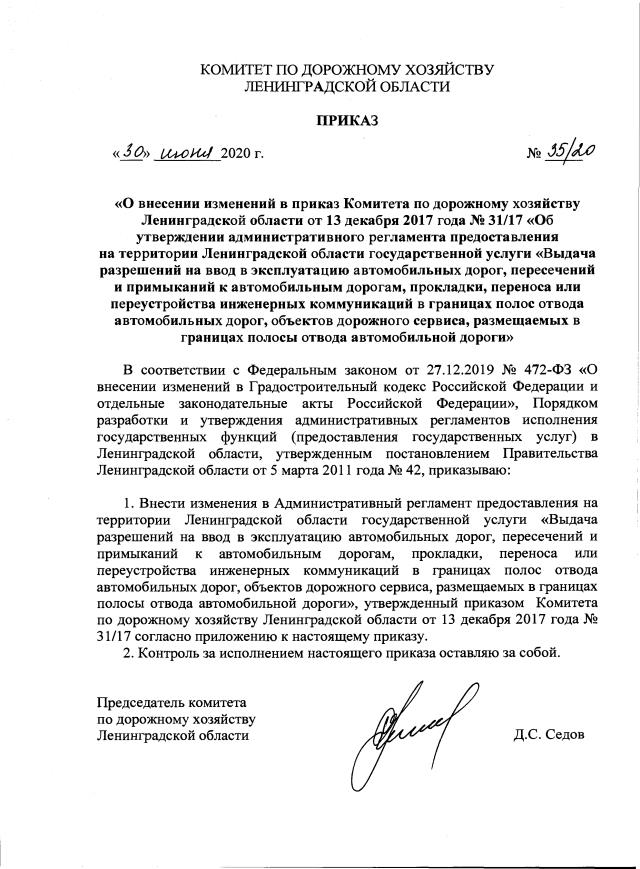 КОМИТЕТ ПО ДОРОЖНОМУ ХОЗЯЙСТВУ
ЛЕНИНГРАДСКОЙ ОБЛАСТИ

ПРИКАЗ

«30» июня 2020 г.

№ 35/20

«О внесении изменений в приказ Комитета по дорожному хозяйству Ленинградской области от 13 декабря 2017 года № 31/17 «Об утверждении административного регламента предоставления на территории Ленинградской области государственной услуги «Выдача разрешений на ввод в эксплуатацию автомобильных дорог, пересечений и примыканий к автомобильным дорогам, прокладки, переноса или переустройства инженерных коммуникаций в границах полос отвода автомобильных дорог, объектов дорожного сервиса, размещаемых в границах полосы отвода автомобильной дороги»

В соответствии с Федеральным законом от 27.12.2019 № 472-ФЗ «О внесении изменений в Градостроительный кодекс Российской Федерации и отдельные законодательные акты Российской Федерации», Порядком разработки и утверждения административных регламентов исполнения государственных функций (предоставления государственных услуг) в Ленинградской области, утвержденным постановлением Правительства Ленинградской области от 5 марта 2011 года № 42, приказываю:

1. Внести изменения в Административный регламент предоставления на территории Ленинградской области государственной услуги «Выдача разрешений на ввод в эксплуатацию автомобильных дорог, пересечений и примыканий к автомобильным дорогам, прокладки, переноса или переустройства инженерных коммуникаций в границах полос отвода автомобильных дорог, объектов дорожного сервиса, размещаемых в границах полосы отвода автомобильной дороги», утвержденный приказом Комитета по дорожному хозяйству Ленинградской области от 13 декабря 2017 года № 31/17 согласно приложению к настоящему приказу.
2. Контроль за исполнением настоящего приказа оставляю за собой.

Председатель комитета
по дорожному хозяйству
Ленинградской области

Д.С. Седов